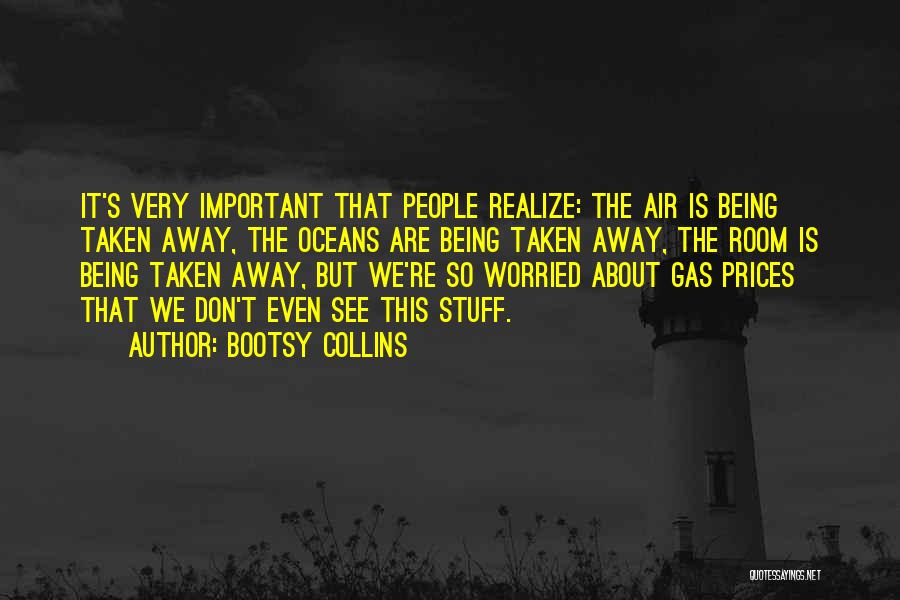 IT'S VERY IMPORTANT THAT PEOPLE REALIZE: THE AIR IS BEING TAKEN AWAY, THE OCEANS ARE BEING TAKEN AWAY, THE ROOM IS BEING TAKEN AWAY, BUT WE'RE SO WORRIED ABOUT GAS PRICES THAT WE DON'T EVEN SEE THIS STUFF.

AUTHOR: BOOTSY COLLINS

QUOTESSAYINGS.NET